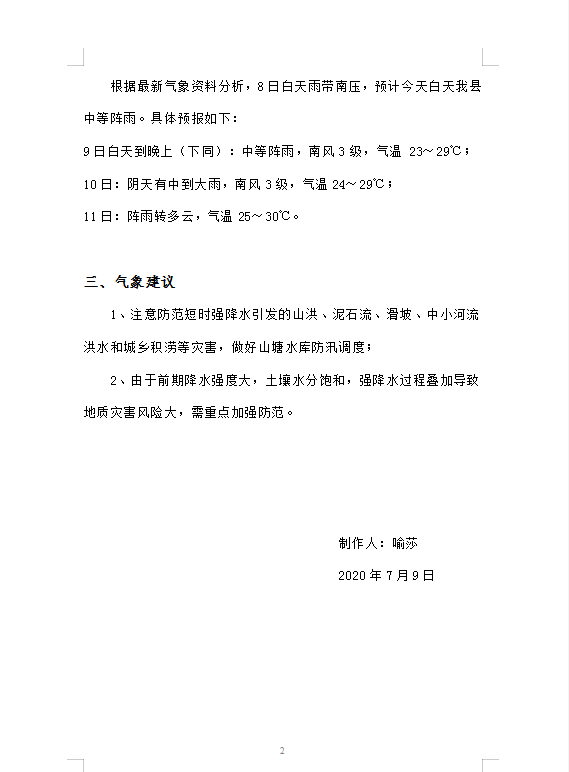 根据最新气象资料分析，8日白天雨带南压，预计今天白天我县中等阵雨。具体预报如下：

9日白天到晚上（下同）：中等阵雨，南风3级，气温 23～29℃；

10日：阴天有中到大雨，南风3级，气温 24～29℃；

11日：阵雨转多云，气温 25～30℃。

三、气象建议

1、注意防范短时强降水引发的山洪、泥石流、滑坡、中小河流洪水和城乡积涝等灾害，做好山塘水库防汛调度；

2、由于前期降水强度大，土壤水分饱和，强降水过程叠加导致地质灾害风险大，需重点加强防范。

制作人：喻莎

2020年7月9日

2